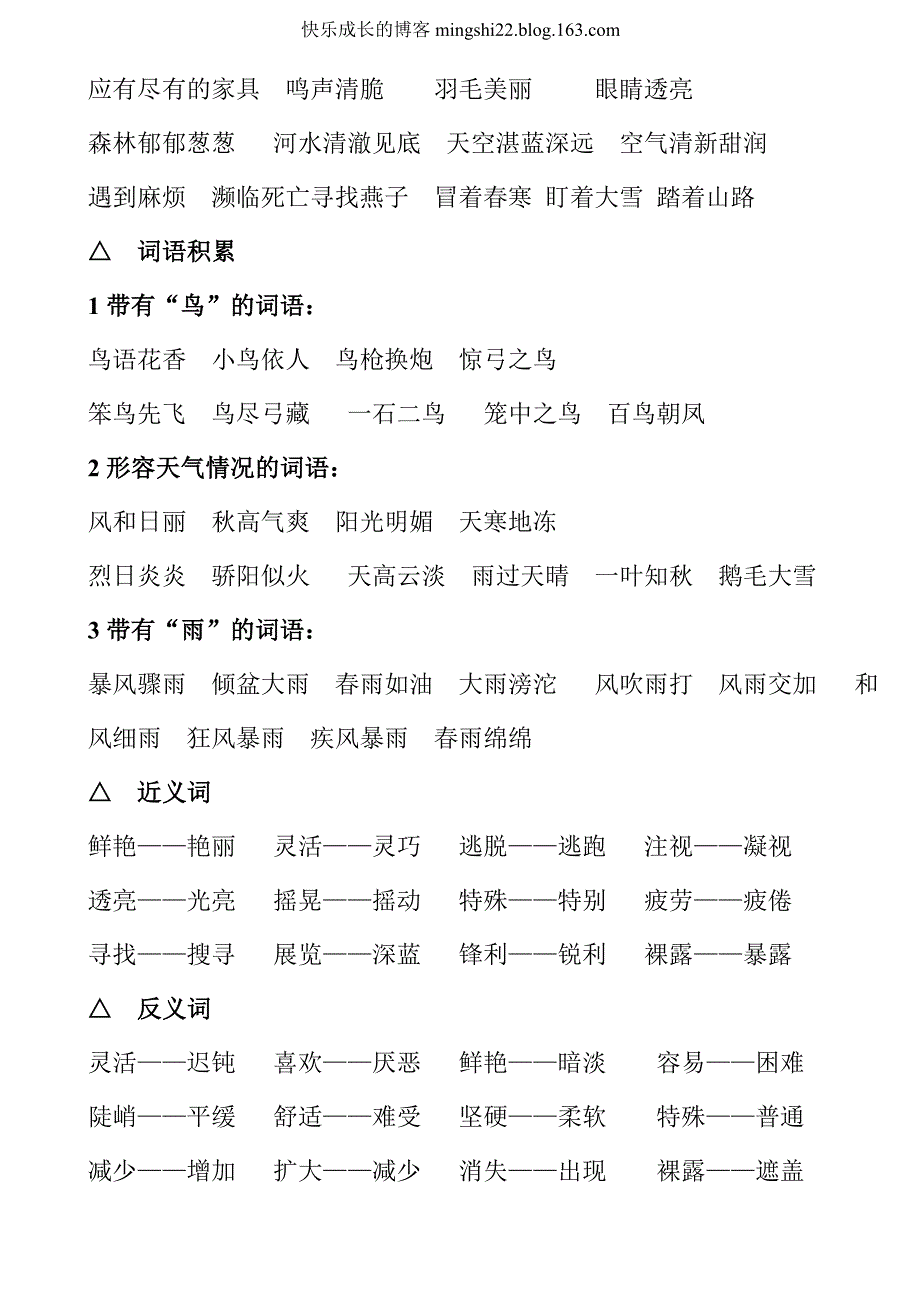 快乐成长的博客 mingshi22.blog.163.com

应有尽有的家具 鸣声清脆 羽毛美丽 眼睛透亮

森林郁郁葱葱 河水清澈见底 天空湛蓝深远 空气清新甜润

遇到麻烦 濒临死亡寻找燕子 冒着春寒 盯着大雪 踏着山路

△ 词语积累

1 带有“鸟”的词语：

鸟语花香 小鸟依人 鸟枪换炮 惊弓之鸟

笨鸟先飞 鸟尽弓藏 一石二鸟 笼中之鸟 百鸟朝凤

2 形容天气情况的词语：

风和日丽 秋高气爽 阳光明媚 天寒地冻

烈日炎炎 骄阳似火 天高云淡 雨过天晴 一叶知秋 鹅毛大雪

3 带有“雨”的词语：

暴风骤雨 倾盆大雨 春雨如油 大雨滂沱 风吹雨打 风雨交加 和风细雨 狂风暴雨 疾风暴雨 春雨绵绵

△ 近义词

鲜艳——艳丽 灵活——灵巧 逃脱——逃跑 注视——凝视

透亮——光亮 摇晃——摇动 特殊——特别 疲劳——疲倦

寻找——搜寻 展览——深蓝 锋利——锐利 裸露——暴露

△ 反义词

灵活——迟钝 喜欢——厌恶 鲜艳——暗淡 容易——困难

陡峭——平缓 舒适——难受 坚硬——柔软 特殊——普通

减少——增加 扩大——减少 消失——出现 裸露——遮盖